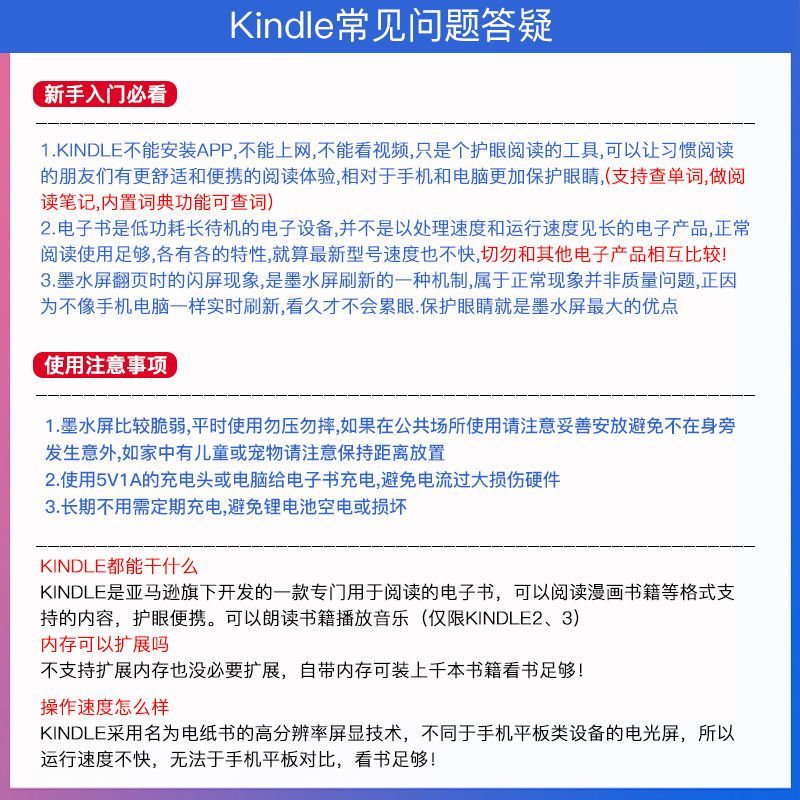 Kindle常见问题答疑

新手入门必看

1.KINDLE不能安装APP,不能上网,不能看视频,只是个护眼阅读的工具,可以让习惯阅读的朋友们有更舒适和便携的阅读体验,相对于手机和电脑更加保护眼睛,(支持查单词,做阅读笔记,内置词典功能可查词)
2.电子书是低功耗长待机的电子设备,并不是以处理速度和运行速度见长的电子产品,正常阅读使用足够,各有各的特性,就算最新型号速度也不快,切勿和其他电子产品相互比较!
3.墨水屏翻页时的闪屏现象,是墨水屏刷新的一种机制,属于正常现象并非质量问题,正因为不像手机电脑一样实时刷新,看久才不会累眼.保护眼睛就是墨水屏最大的优点

使用注意事项

1.墨水屏比较脆弱,平时使用勿压勿摔,如果在公共场所使用请注意妥善安放避免不在身旁发生意外,如家中有儿童或宠物请注意保持距离放置
2.使用5V1A的充电头或电脑给电子书充电,避免电流过大损伤硬件
3.长期不用需定期充电,避免锂电池空电或损坏

KINDLE都能干什么
KINDLE是亚马逊旗下开发的一款专门用于阅读的电子书，可以阅读漫画书籍等格式支持的内容，护眼便携。可以朗读书籍播放音乐（仅限KINDLE2、3）
内存可以扩展吗
不支持扩展内存也没必要扩展，自带内存可装上千本书籍看书足够！
操作速度怎么样
KINDLE采用名为电纸书的高分辨率屏显技术，不同于手机平板类设备的电光屏，所以运行速度不快，无法于手机平板对比，看书足够！